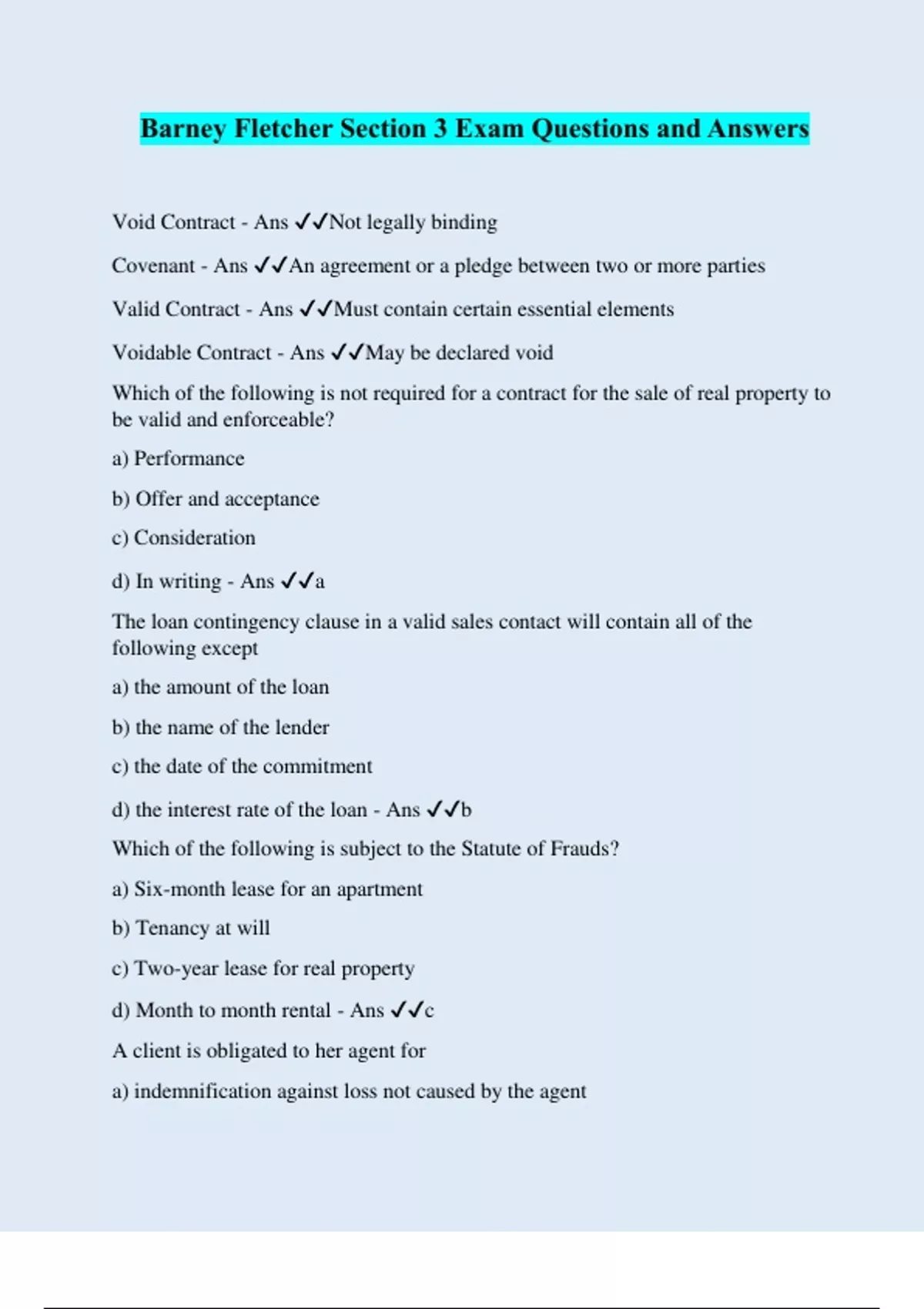 Barney Fletcher Section 3 Exam Questions and Answers

Void Contract - Ans ✓✓Not legally binding

Covenant - Ans ✓✓An agreement or a pledge between two or more parties

Valid Contract - Ans ✓✓Must contain certain essential elements

Voidable Contract - Ans ✓✓May be declared void

Which of the following is not required for a contract for the sale of real property to be valid and enforceable?

a) Performance

b) Offer and acceptance

c) Consideration

d) In writing - Ans ✓✓a

The loan contingency clause in a valid sales contact will contain all of the following except

a) the amount of the loan

b) the name of the lender

c) the date of the commitment

d) the interest rate of the loan - Ans ✓✓b

Which of the following is subject to the Statute of Frauds?

a) Six-month lease for an apartment

b) Tenancy at will

c) Two-year lease for real property

d) Month to month rental - Ans ✓✓c

A client is obligated to her agent for

a) indemnification against loss not caused by the agent